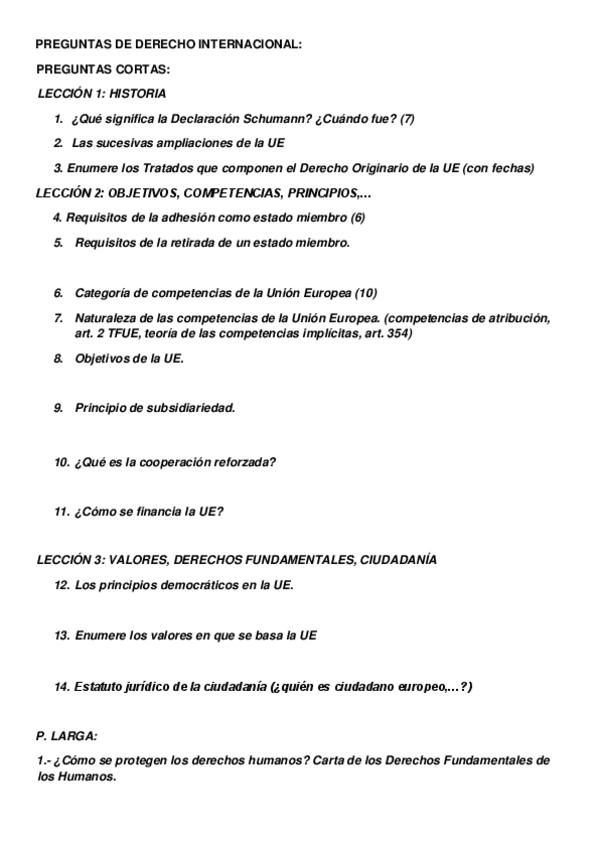 PREGUNTAS DE DERECHO INTERNACIONAL:

PREGUNTAS CORTAS:

LECCIÓN 1: HISTORIA

1. ¿Qué significa la Declaración Schumann? ¿Cuándo fue? (7)

2. Las sucesivas ampliaciones de la UE

3. Enumere los Tratados que componen el Derecho Originario de la UE (con fechas)

LECCIÓN 2: OBJETIVOS, COMPETENCIAS, PRINCIPIOS,...

4. Requisitos de la adhesión como estado miembro (6)

5. Requisitos de la retirada de un estado miembro.

6. Categoría de competencias de la Unión Europea (10)

7. Naturaleza de las competencias de la Unión Europea. (competencias de atribución, art. 2 TFUE, teoría de las competencias implícitas, art. 354)

8. Objetivos de la UE.

9. Principio de subsidiariedad.

10. ¿Qué es la cooperación reforzada?

11. ¿Cómo se financia la UE?

LECCIÓN 3: VALORES, DERECHOS FUNDAMENTALES, CIUDADANÍA

12. Los principios democráticos en la UE.

13. Enumere los valores en que se basa la UE

14. Estatuto jurídico de la ciudadanía (¿quién es ciudadano europeo,...?)

P. LARGA:

1.- ¿Cómo se protegen los derechos humanos? Carta de los Derechos Fundamentales de los Humanos.